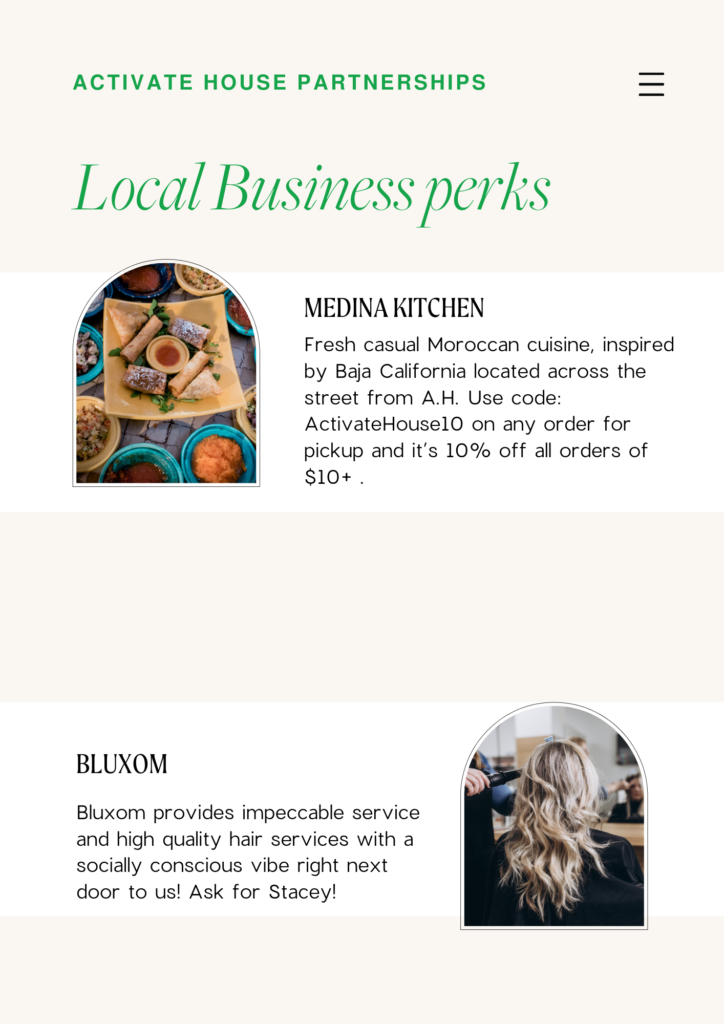 ACTIVATE HOUSE PARTNERSHIPS

Local Business perks

MEDINA KITCHEN

Fresh casual Moroccan cuisine, inspired by Baja California located across the street from A.H. Use code: ActivateHouse10 on any order for pickup and it's 10% off all orders of $10+ .

BLUXOM

Bluxom provides impeccable service and high quality hair services with a socially conscious vibe right next door to us! Ask for Stacey!